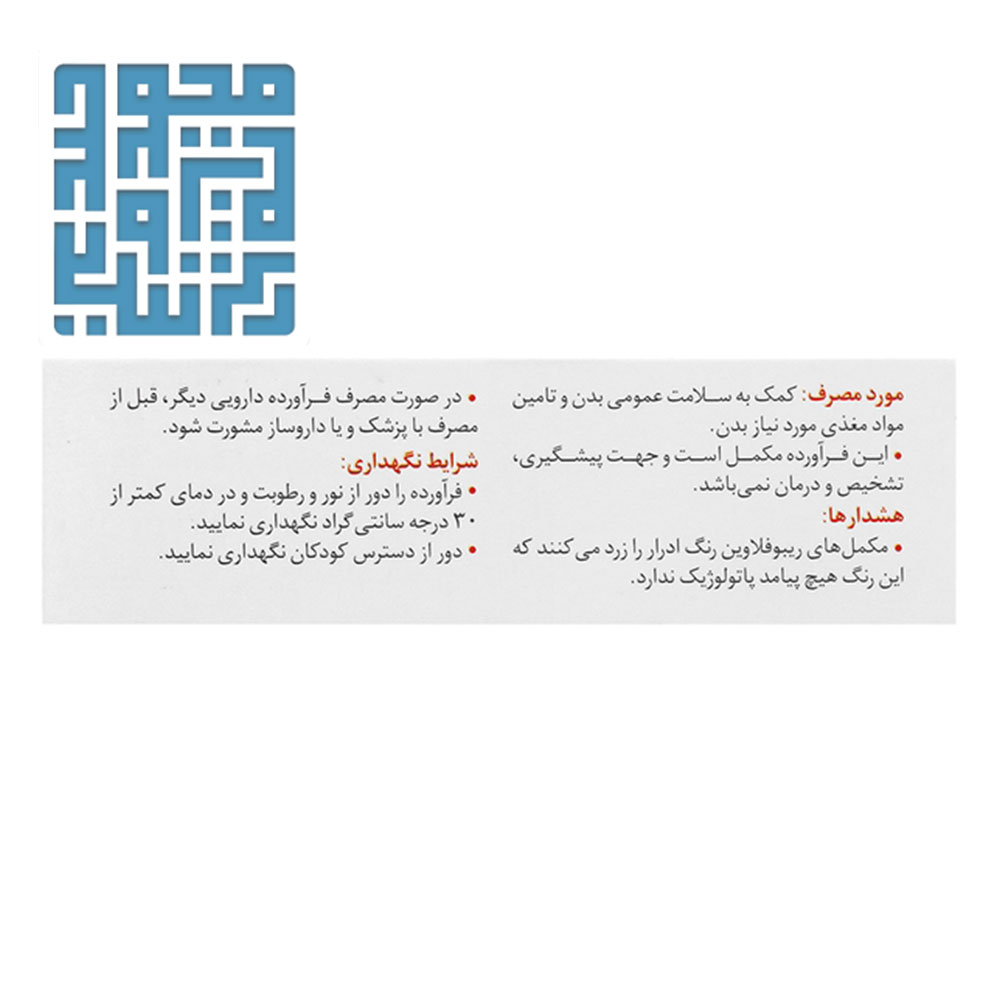 مورد مصرف: کمک به سلامت عمومی بدن و تامین مواد مغذی مورد نیاز بدن.

• این فرآورده مکمل است و جهت پیشگیری، تشخیص و درمان نمی‌باشد.

هشدارها:

• مکمل‌های ریبوفلاوین رنگ ادرار را زرد می کنند که این رنگ هیچ پیامد پاتولوژیک ندارد.

• در صورت مصرف فرآورده دارویی دیگر، قبل از مصرف با پزشک و یا داروساز مشورت شود.

شرایط نگهداری:

• فرآورده را دور از نور و رطوبت و در دمای کمتر از ۳۰ درجه سانتی‌گراد نگهداری نمایید.

• دور از دسترس کودکان نگهداری نمایید.